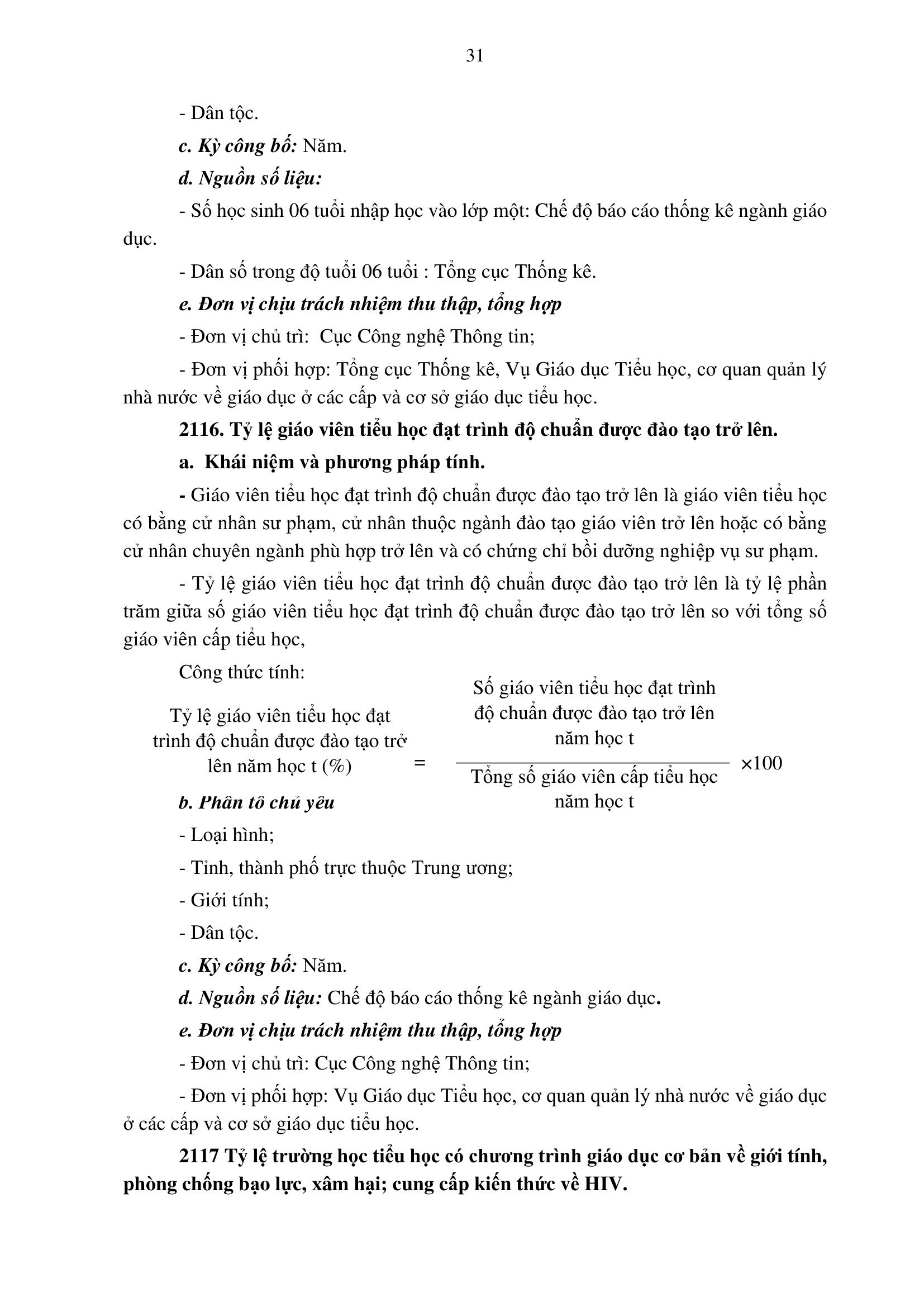 31

- Dân tộc.

c. Kỳ công bố: Năm.

d. Nguồn số liệu:

- Số học sinh 06 tuổi nhập học vào lớp một: Chế độ báo cáo thống kê ngành giáo dục.

- Dân số trong độ tuổi 06 tuổi : Tổng cục Thống kê.

e. Đơn vị chịu trách nhiệm thu thập, tổng hợp

- Đơn vị chủ trì: Cục Công nghệ Thông tin;

- Đơn vị phối hợp: Tổng cục Thống kê, Vụ Giáo dục Tiểu học, cơ quan quản lý nhà nước về giáo dục ở các cấp và cơ sở giáo dục tiểu học.

2116. Tỷ lệ giáo viên tiểu học đạt trình độ chuẩn được đào tạo trở lên.

a. Khái niệm và phương pháp tính.

- Giáo viên tiểu học đạt trình độ chuẩn được đào tạo trở lên là giáo viên tiểu học có bằng cử nhân sư phạm, cử nhân thuộc ngành đào tạo giáo viên trở lên hoặc có bằng cử nhân chuyên ngành phù hợp trở lên và có chứng chỉ bồi dưỡng nghiệp vụ sư phạm.

- Tỷ lệ giáo viên tiểu học đạt trình độ chuẩn được đào tạo trở lên là tỷ lệ phần trăm giữa số giáo viên tiểu học đạt trình độ chuẩn được đào tạo trở lên so với tổng số giáo viên cấp tiểu học,

Công thức tính:

$\text{Tỷ lệ giáo viên tiểu học đạt trình độ chuẩn được đào tạo trở lên năm học t (\%)} = \frac{\text{Số giáo viên tiểu học đạt trình độ chuẩn được đào tạo trở lên năm học t}}{\text{Tổng số giáo viên cấp tiểu học năm học t}} \times 100$

b. Phân tổ chủ yếu

- Loại hình;

- Tỉnh, thành phố trực thuộc Trung ương;

- Giới tính;

- Dân tộc.

c. Kỳ công bố: Năm.

d. Nguồn số liệu: Chế độ báo cáo thống kê ngành giáo dục.

e. Đơn vị chịu trách nhiệm thu thập, tổng hợp

- Đơn vị chủ trì: Cục Công nghệ Thông tin;

- Đơn vị phối hợp: Vụ Giáo dục Tiểu học, cơ quan quản lý nhà nước về giáo dục ở các cấp và cơ sở giáo dục tiểu học.

2117 Tỷ lệ trường học tiểu học có chương trình giáo dục cơ bản về giới tính, phòng chống bạo lực, xâm hại; cung cấp kiến thức về HIV.